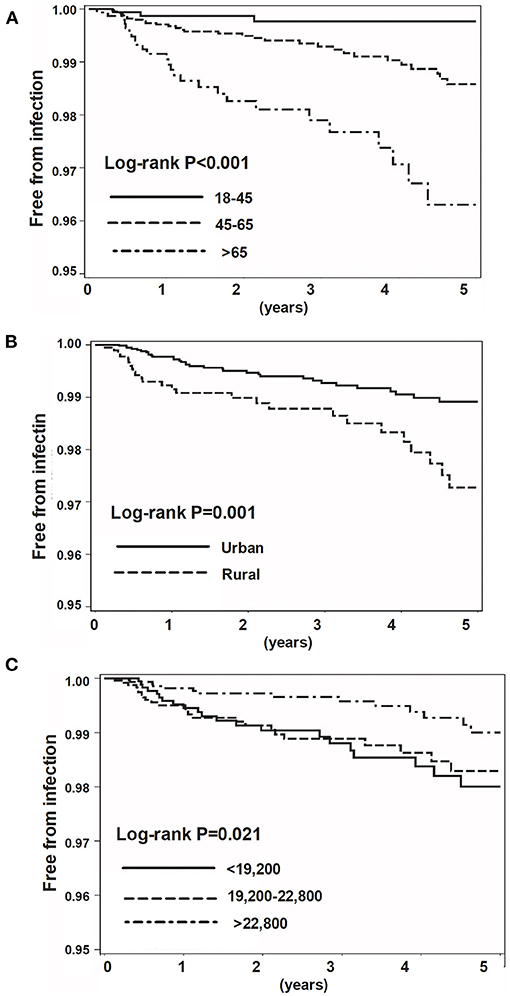 A

Free from infection

1.00
0.99
0.98
0.97
0.96
0.95

Log-rank P<0.001

18-45
45-65
>65

0 1 2 3 4 5
(years)

B

Free from infectin

1.00
0.99
0.98
0.97
0.96
0.95

Log-rank P=0.001

Urban
Rural

0 1 2 3 4 5
(years)

C

Free from infection

1.00
0.99
0.98
0.97
0.96
0.95

Log-rank P=0.021

<19,200
19,200-22,800
>22,800

0 1 2 3 4 5
(years)